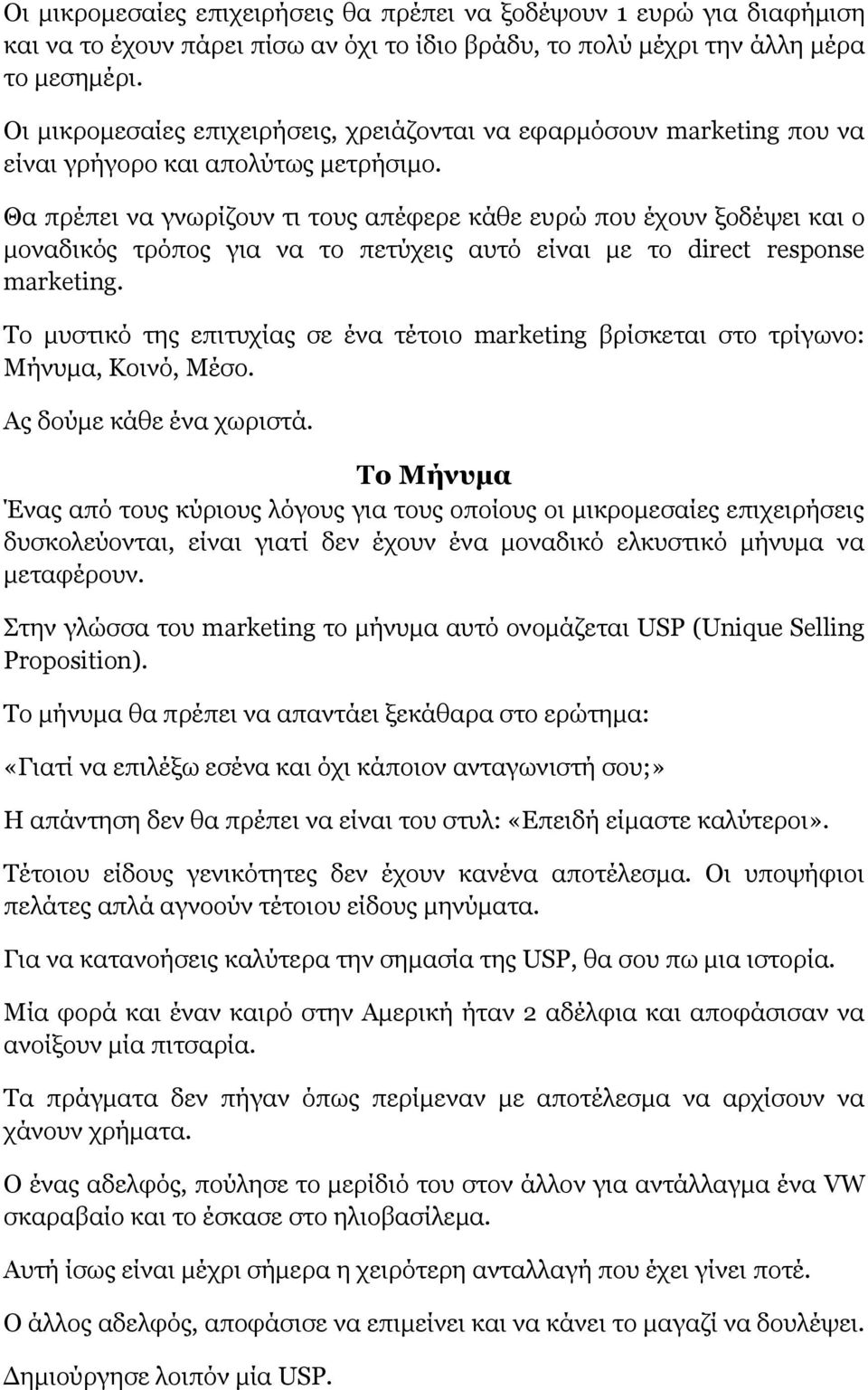 Οι μικρομεσαίες επιχειρήσεις θα πρέπει να ξοδέψουν 1 ευρώ για διαφήμιση και να το έχουν πάρει πίσω αν όχι το ίδιο βράδυ, το πολύ μέχρι την άλλη μέρα το μεσημέρι.

Οι μικρομεσαίες επιχειρήσεις, χρειάζονται να εφαρμόσουν marketing που να είναι γρήγορο και απολύτως μετρήσιμο.

Θα πρέπει να γνωρίζουν τι τους απέφερε κάθε ευρώ που έχουν ξοδέψει και ο μοναδικός τρόπος για να το πετύχεις αυτό είναι με το direct response marketing.

Το μυστικό της επιτυχίας σε ένα τέτοιο marketing βρίσκεται στο τρίγωνο: Μήνυμα, Κοινό, Μέσο.

Ας δούμε κάθε ένα χωριστά.

Το Μήνυμα

Ένας από τους κύριους λόγους για τους οποίους οι μικρομεσαίες επιχειρήσεις δυσκολεύονται, είναι γιατί δεν έχουν ένα μοναδικό ελκυστικό μήνυμα να μεταφέρουν.

Στην γλώσσα του marketing το μήνυμα αυτό ονομάζεται USP (Unique Selling Proposition).

Το μήνυμα θα πρέπει να απαντάει ξεκάθαρα στο ερώτημα:

«Γιατί να επιλέξω εσένα και όχι κάποιον ανταγωνιστή σου;»

Η απάντηση δεν θα πρέπει να είναι του στυλ: «Επειδή είμαστε καλύτεροι».

Τέτοιου είδους γενικότητες δεν έχουν κανένα αποτέλεσμα. Οι υποψήφιοι πελάτες απλά αγνοούν τέτοιου είδους μηνύματα.

Για να κατανοήσεις καλύτερα την σημασία της USP, θα σου πω μια ιστορία.

Μία φορά και έναν καιρό στην Αμερική ήταν 2 αδέλφια και αποφάσισαν να ανοίξουν μία πιτσαρία.

Τα πράγματα δεν πήγαν όπως περίμεναν με αποτέλεσμα να αρχίσουν να χάνουν χρήματα.

Ο ένας αδελφός, πούλησε το μερίδιό του στον άλλον για αντάλλαγμα ένα VW σκαραβαίο και το έσκασε στο ηλιοβασίλεμα.

Αυτή ίσως είναι μέχρι σήμερα η χειρότερη ανταλλαγή που έχει γίνει ποτέ.

Ο άλλος αδελφός, αποφάσισε να επιμείνει και να κάνει το μαγαζί να δουλέψει.

Δημιούργησε λοιπόν μία USP.